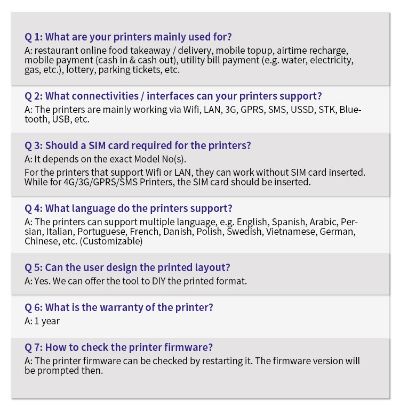 Q 1: What are your printers mainly used for?
A: restaurant online food takeaway / delivery, mobile topup, airtime recharge, mobile payment (cash in & cash out), utility bill payment (e.g. water, electricity, gas, etc.), lottery, parking tickets, etc.

Q 2: What connectivities / interfaces can your printers support?
A: The printers are mainly working via Wifi, LAN, 3G, GPRS, SMS, USSD, STK, Bluetooth, USB, etc.

Q 3: Should a SIM card required for the printers?
A: It depends on the exact Model No(s).
For the printers that support Wifi or LAN, they can work without SIM card inserted. While for 4G/3G/GPRS/SMS Printers, the SIM card should be inserted.

Q 4: What language do the printers support?
A: The printers can support multiple language, e.g. English, Spanish, Arabic, Persian, Italian, Portuguese, French, Danish, Polish, Swedish, Vietnamese, German, Chinese, etc. (Customizable)

Q 5: Can the user design the printed layout?
A: Yes. We can offer the tool to DIY the printed format.

Q 6: What is the warranty of the printer?
A: 1 year

Q 7: How to check the printer firmware?
A: The printer firmware can be checked by restarting it. The firmware version will be prompted then.